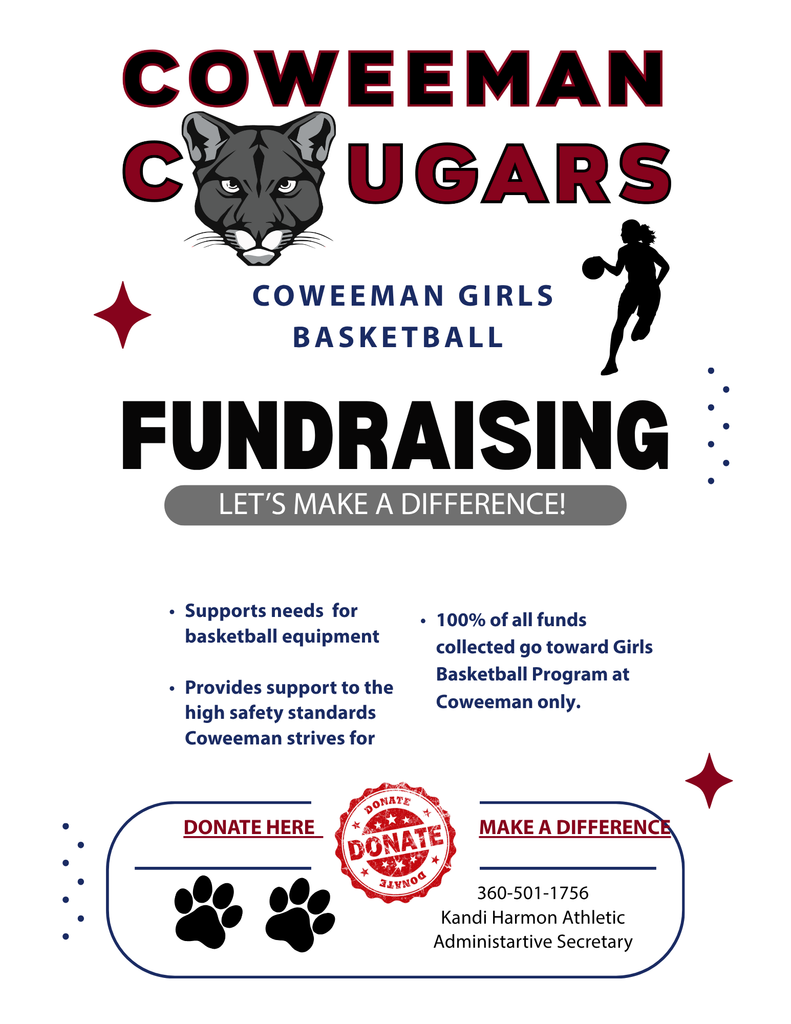 COWEEMAN
C UGARS

COWEEMAN GIRLS BASKETBALL

FUNDRAISING

LET'S MAKE A DIFFERENCE!

• Supports needs for basketball equipment

• Provides support to the high safety standards Coweeman strives for

• 100% of all funds collected go toward Girls Basketball Program at Coweeman only.

DONATE HERE

DONATE
DONATE
DONATE

MAKE A DIFFERENCE

360-501-1756
Kandi Harmon Athletic
Administartive Secretary